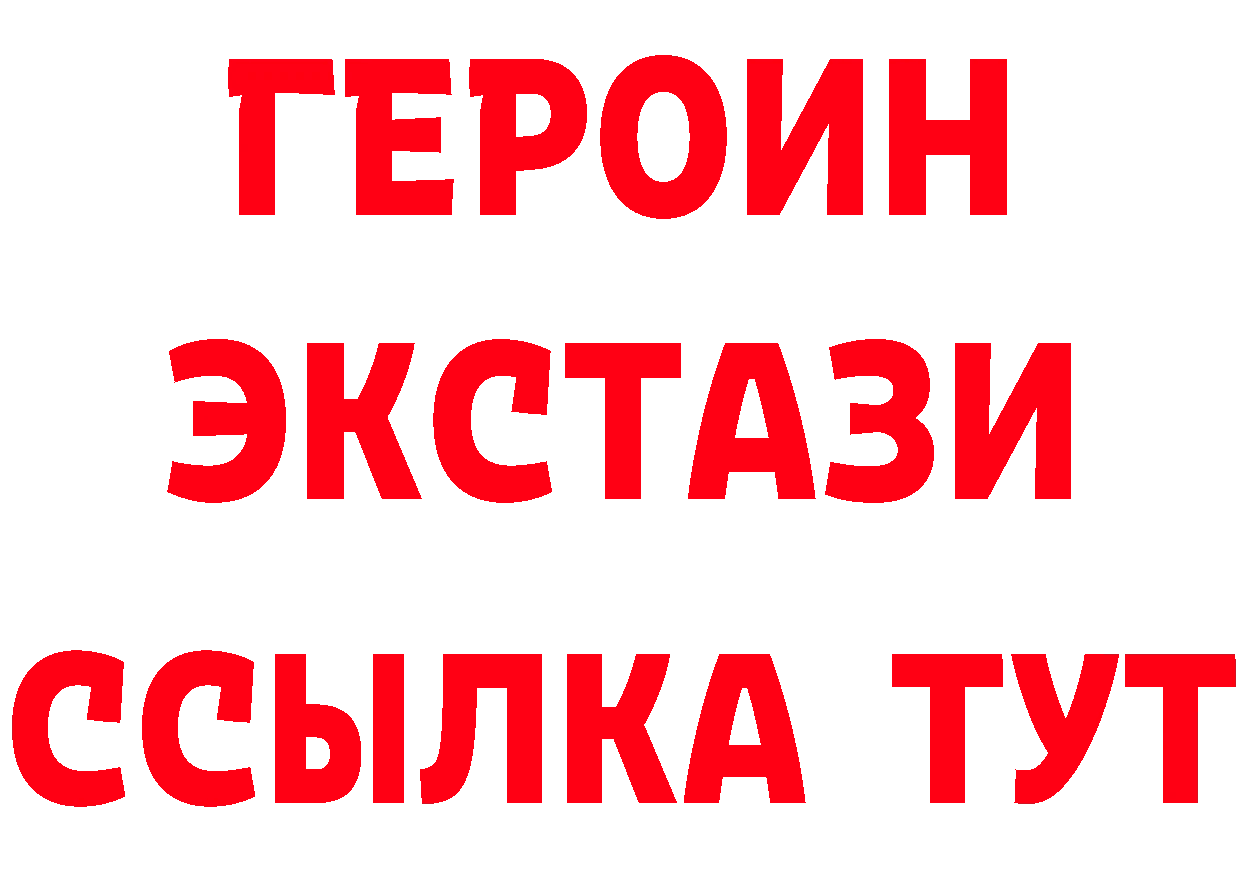 ГЕРОИН
ЭКСТАЗИ
ССЫЛКА ТУТ